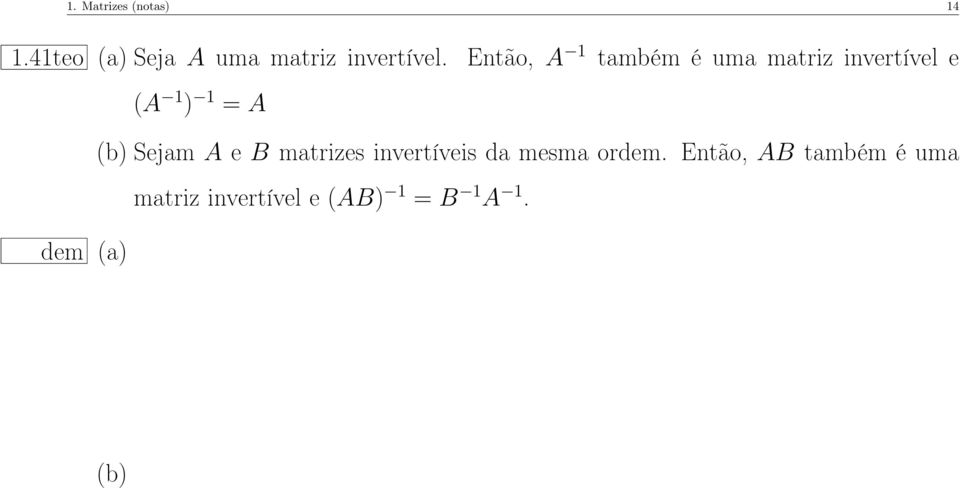 1. Matrizes (notas) 14

1.41teo (a) Seja $A$ uma matriz invertível. Então, $A^{-1}$ também é uma matriz invertível e $(A^{-1})^{-1} = A$

(b) Sejam $A$ e $B$ matrizes invertíveis da mesma ordem. Então, $AB$ também é uma matriz invertível e $(AB)^{-1} = B^{-1}A^{-1}$.

dem (a)

(b)